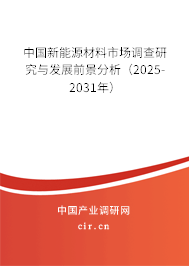 中国新能源材料市场调查研究与发展前景分析（2025-2031年）

中国产业调研网

cir.cn